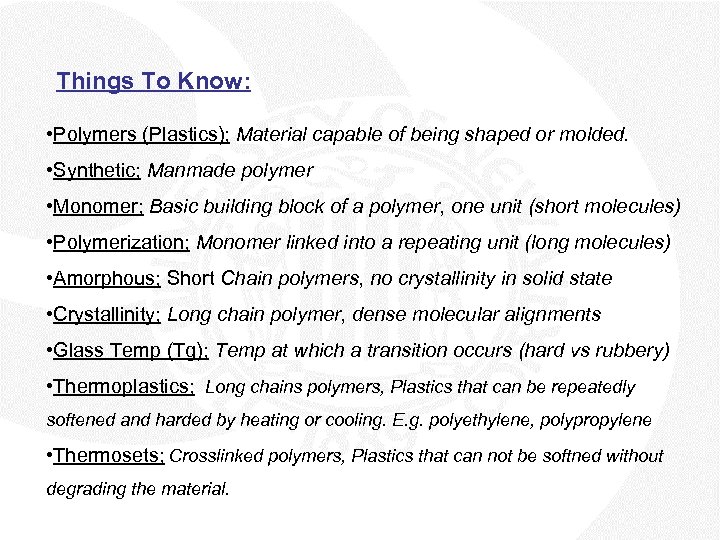 Things To Know:

•Polymers (Plastics): Material capable of being shaped or molded.

•Synthetic: Manmade polymer

•Monomer: Basic building block of a polymer, one unit (short molecules)

•Polymerization: Monomer linked into a repeating unit (long molecules)

•Amorphous: Short Chain polymers, no crystallinity in solid state

•Crystallinity: Long chain polymer, dense molecular alignments

•Glass Temp (Tg): Temp at which a transition occurs (hard vs rubbery)

•Thermoplastics: Long chains polymers, Plastics that can be repeatedly softened and harded by heating or cooling. E.g. polyethylene, polypropylene

•Thermosets: Crosslinked polymers, Plastics that can not be softned without degrading the material.